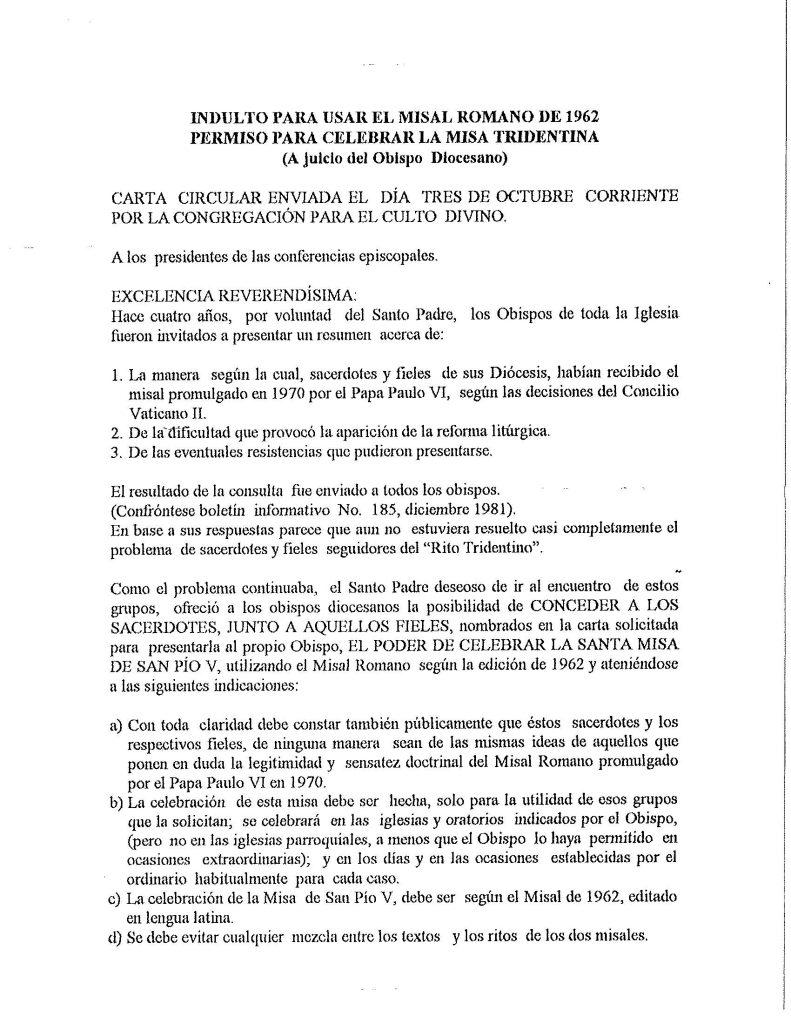 INDULTO PARA USAR EL MISAL ROMANO DE 1962
PERMISO PARA CELEBRAR LA MISA TRIDENTINA
(A juicio del Obispo Diocesano)

CARTA CIRCULAR ENVIADA EL DÍA TRES DE OCTUBRE CORRIENTE POR LA CONGREGACIÓN PARA EL CULTO DIVINO.

A los presidentes de las conferencias episcopales.

EXCELENCIA REVERENDÍSIMA:
Hace cuatro años, por voluntad del Santo Padre, los Obispos de toda la Iglesia fueron invitados a presentar un resumen acerca de:

1. La manera según la cual, sacerdotes y fieles de sus Diócesis, habían recibido el misal promulgado en 1970 por el Papa Paulo VI, según las decisiones del Concilio Vaticano II.
2. De la dificultad que provocó la aparición de la reforma litúrgica.
3. De las eventuales resistencias que pudieron presentarse.

El resultado de la consulta fue enviado a todos los obispos.
(Confróntese boletín informativo No. 185, diciembre 1981).
En base a sus respuestas parece que aun no estuviera resuelto casi completamente el problema de sacerdotes y fieles seguidores del "Rito Tridentino".

Como el problema continuaba, el Santo Padre deseoso de ir al encuentro de estos grupos, ofreció a los obispos diocesanos la posibilidad de CONCEDER A LOS SACERDOTES, JUNTO A AQUELLOS FIELES, nombrados en la carta solicitada para presentarla al propio Obispo, EL PODER DE CELEBRAR LA SANTA MISA DE SAN PÍO V, utilizando el Misal Romano según la edición de 1962 y ateniéndose a las siguientes indicaciones:

a) Con toda claridad debe constar también públicamente que éstos sacerdotes y los respectivos fieles, de ninguna manera sean de las mismas ideas de aquellos que ponen en duda la legitimidad y sensatez doctrinal del Misal Romano promulgado por el Papa Paulo VI en 1970.
b) La celebración de esta misa debe ser hecha, solo para la utilidad de esos grupos que la solicitan; se celebrará en las iglesias y oratorios indicados por el Obispo, (pero no en las iglesias parroquiales, a menos que el Obispo lo haya permitido en ocasiones extraordinarias); y en los días y en las ocasiones establecidas por el ordinario habitualmente para cada caso.
c) La celebración de la Misa de San Pío V, debe ser según el Misal de 1962, editado en lengua latina.
d) Se debe evitar cualquier mezcla entre los textos y los ritos de los dos misales.